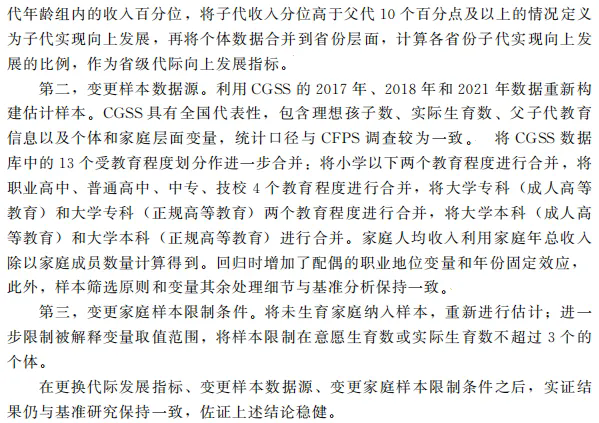 代年龄组内的收入百分位，将子代收入分位高于父代 10 个百分点及以上的情况定义为子代实现向上发展，再将个体数据合并到省份层面，计算各省份子代实现向上发展的比例，作为省级代际向上发展指标。

第二，变更样本数据源。利用 CGSS 的 2017 年、2018 年和 2021 年数据重新构建估计样本。CGSS 具有全国代表性，包含理想孩子数、实际生育数、父子代教育信息以及个体和家庭层面变量，统计口径与 CFPS 调查较为一致。 将 CGSS 数据库中的 13 个受教育程度划分作进一步合并：将小学以下两个教育程度进行合并，将职业高中、普通高中、中专、技校 4 个教育程度进行合并，将大学专科（成人高等教育）和大学专科（正规高等教育）两个教育程度进行合并，将大学本科（成人高等教育）和大学本科（正规高等教育）进行合并。家庭人均收入利用家庭年总收入除以家庭成员数量计算得到。回归时增加了配偶的职业地位变量和年份固定效应，此外，样本筛选原则和变量其余处理细节与基准分析保持一致。

第三，变更家庭样本限制条件。将未生育家庭纳入样本，重新进行估计；进一步限制被解释变量取值范围，将样本限制在意愿生育数或实际生育数不超过 3 个的个体。

在更换代际发展指标、变更样本数据源、变更家庭样本限制条件之后，实证结果仍与基准研究保持一致，佐证上述结论稳健。